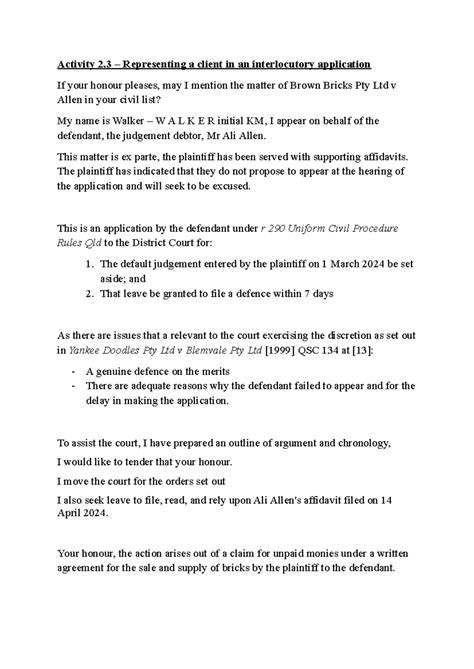 Activity 2.3 – Representing a client in an interlocutory application

If your honour pleases, may I mention the matter of Brown Bricks Pty Ltd v Allen in your civil list?

My name is Walker – W A L K E R initial KM, I appear on behalf of the defendant, the judgement debtor, Mr Ali Allen.

This matter is ex parte, the plaintiff has been served with supporting affidavits. The plaintiff has indicated that they do not propose to appear at the hearing of the application and will seek to be excused.

This is an application by the defendant under r 290 Uniform Civil Procedure Rules Qld to the District Court for:

1. The default judgement entered by the plaintiff on 1 March 2024 be set aside; and
2. That leave be granted to file a defence within 7 days

As there are issues that a relevant to the court exercising the discretion as set out in Yankee Doodles Pty Ltd v Blemvale Pty Ltd [1999] QSC 134 at [13]:

- A genuine defence on the merits
- There are adequate reasons why the defendant failed to appear and for the delay in making the application.

To assist the court, I have prepared an outline of argument and chronology,

I would like to tender that your honour.

I move the court for the orders set out

I also seek leave to file, read, and rely upon Ali Allen's affidavit filed on 14 April 2024.

Your honour, the action arises out of a claim for unpaid monies under a written agreement for the sale and supply of bricks by the plaintiff to the defendant.